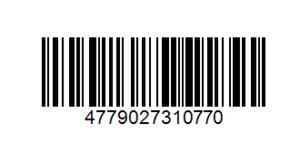 4779027310770